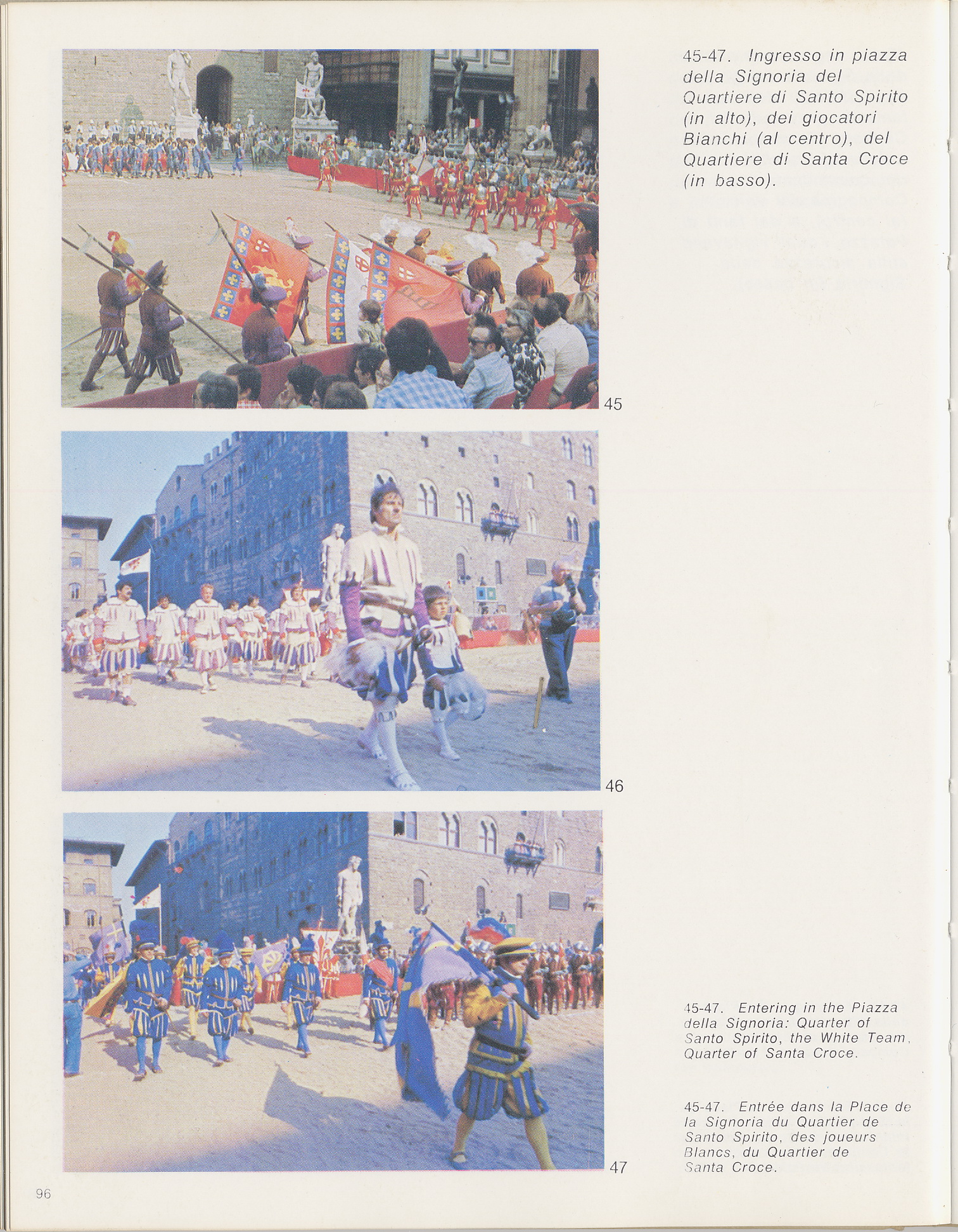 45

46

47

45-47. Ingresso in piazza della Signoria del Quartiere di Santo Spirito (in alto), dei giocatori Bianchi (al centro), del Quartiere di Santa Croce (in basso).

45-47. Entering in the Piazza della Signoria: Quarter of Santo Spirito, the White Team, Quarter of Santa Croce.

45-47. Entrée dans la Place de la Signoria du Quartier de Santo Spirito, des joueurs Blancs, du Quartier de Santa Croce.

96